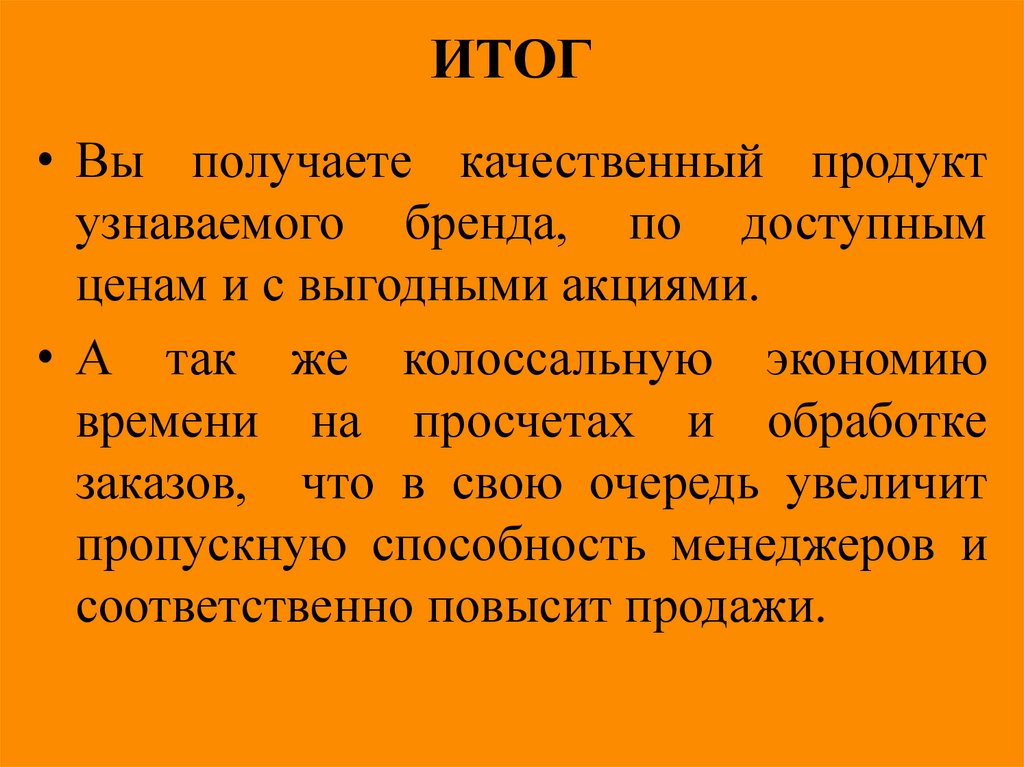 ИТОГ

• Вы получаете качественный продукт узнаваемого бренда, по доступным ценам и с выгодными акциями.

• А так же колоссальную экономию времени на просчетах и обработке заказов, что в свою очередь увеличит пропускную способность менеджеров и соответственно повысит продажи.